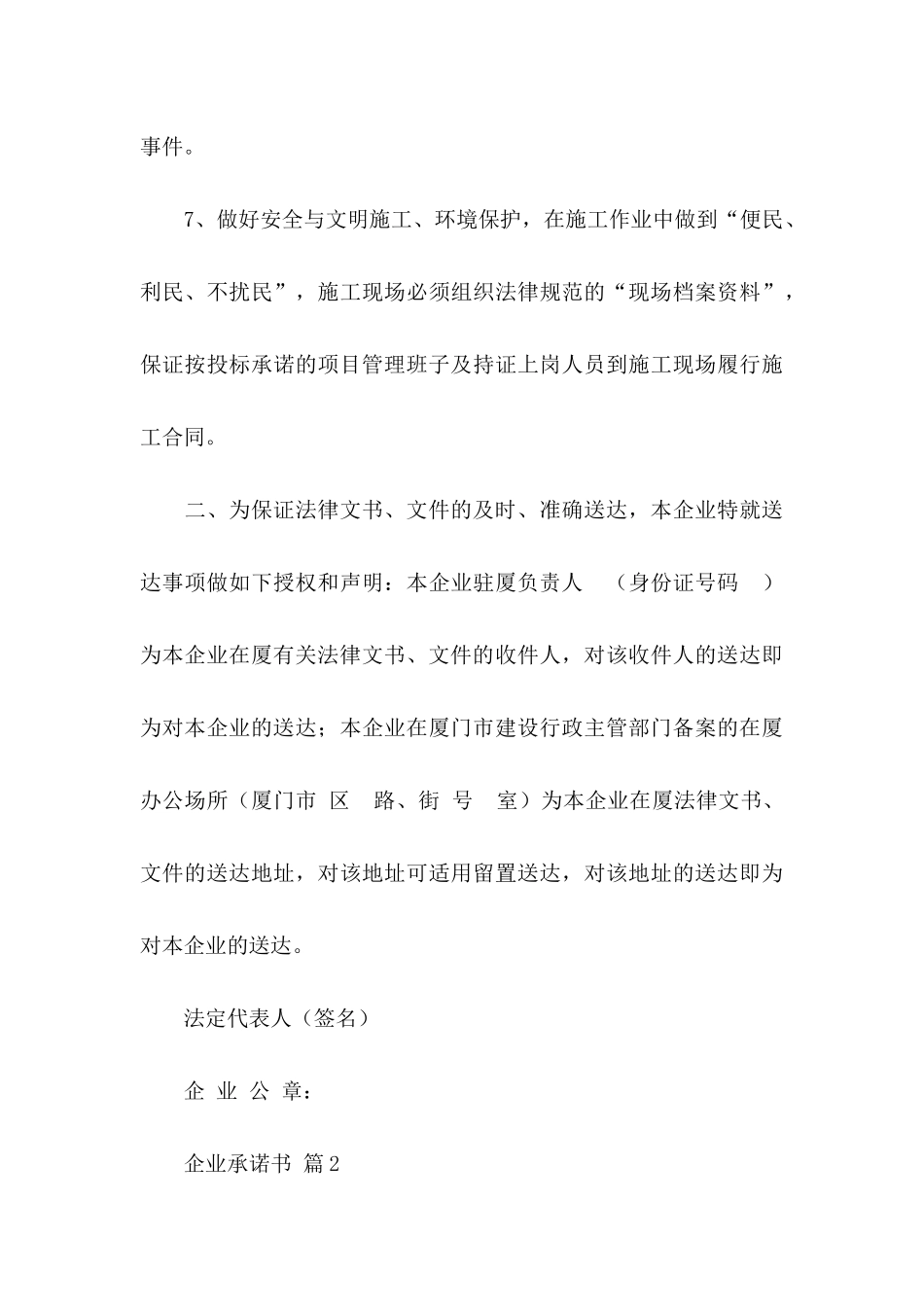 事件。

7、做好安全与文明施工、环境保护，在施工作业中做到“便民、利民、不扰民”，施工现场必须组织法律规范的“现场档案资料”，保证按投标承诺的项目管理班子及持证上岗人员到施工现场履行施工合同。

二、为保证法律文书、文件的及时、准确送达，本企业特就送达事项做如下授权和声明：本企业驻厦负责人 （身份证号码 ）为本企业在厦有关法律文书、文件的收件人，对该收件人的送达即为对本企业的送达；本企业在厦门市建设行政主管部门备案的在厦办公场所（厦门市 区 路、街 号 室）为本企业在厦法律文书、文件的送达地址，对该地址可适用留置送达，对该地址的送达即为对本企业的送达。

法定代表人（签名）

企 业 公 章：

企业承诺书 篇2